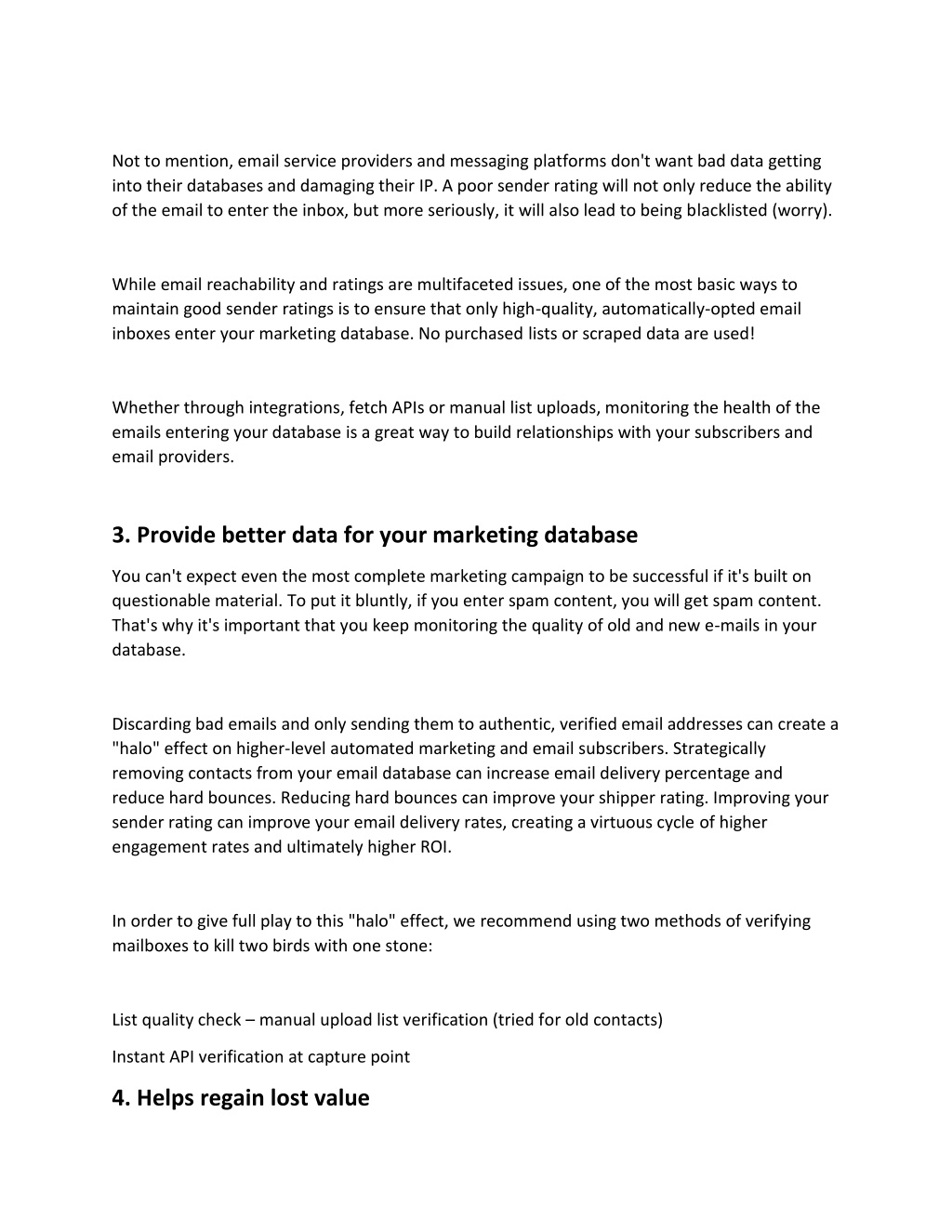 Not to mention, email service providers and messaging platforms don't want bad data getting into their databases and damaging their IP. A poor sender rating will not only reduce the ability of the email to enter the inbox, but more seriously, it will also lead to being blacklisted (worry).

While email reachability and ratings are multifaceted issues, one of the most basic ways to maintain good sender ratings is to ensure that only high-quality, automatically-opted email inboxes enter your marketing database. No purchased lists or scraped data are used!

Whether through integrations, fetch APIs or manual list uploads, monitoring the health of the emails entering your database is a great way to build relationships with your subscribers and email providers.

3. Provide better data for your marketing database

You can't expect even the most complete marketing campaign to be successful if it's built on questionable material. To put it bluntly, if you enter spam content, you will get spam content. That's why it's important that you keep monitoring the quality of old and new e-mails in your database.

Discarding bad emails and only sending them to authentic, verified email addresses can create a "halo" effect on higher-level automated marketing and email subscribers. Strategically removing contacts from your email database can increase email delivery percentage and reduce hard bounces. Reducing hard bounces can improve your shipper rating. Improving your sender rating can improve your email delivery rates, creating a virtuous cycle of higher engagement rates and ultimately higher ROI.

In order to give full play to this "halo" effect, we recommend using two methods of verifying mailboxes to kill two birds with one stone:

List quality check – manual upload list verification (tried for old contacts)

Instant API verification at capture point

4. Helps regain lost value